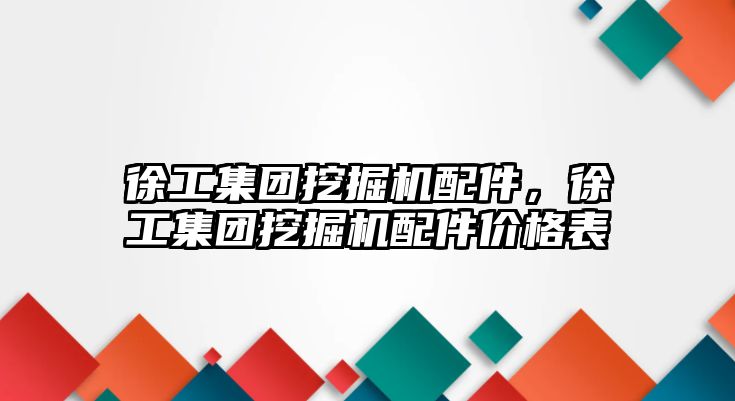 徐工集团挖掘机配件，徐工集团挖掘机配件价格表